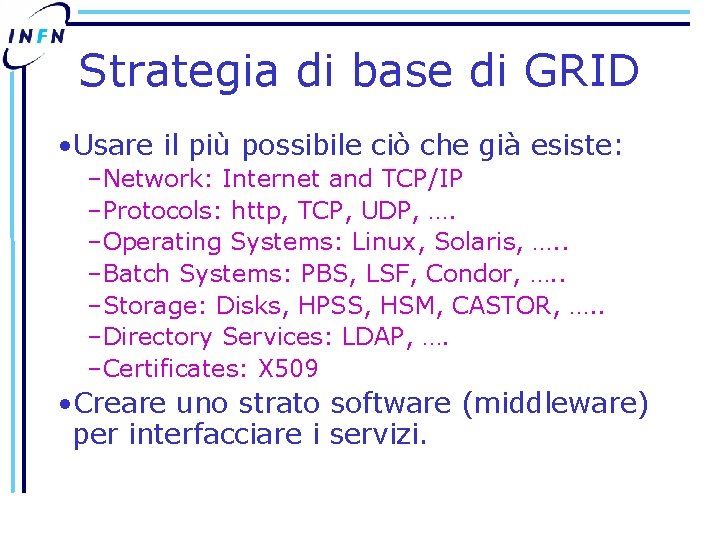 INFN

Strategia di base di GRID

•Usare il più possibile ciò che già esiste:
–Network: Internet and TCP/IP
–Protocols: http, TCP, UDP, ….
–Operating Systems: Linux, Solaris, …..
–Batch Systems: PBS, LSF, Condor, …..
–Storage: Disks, HPSS, HSM, CASTOR, …..
–Directory Services: LDAP, ….
–Certificates: X509

•Creare uno strato software (middleware) per interfacciare i servizi.